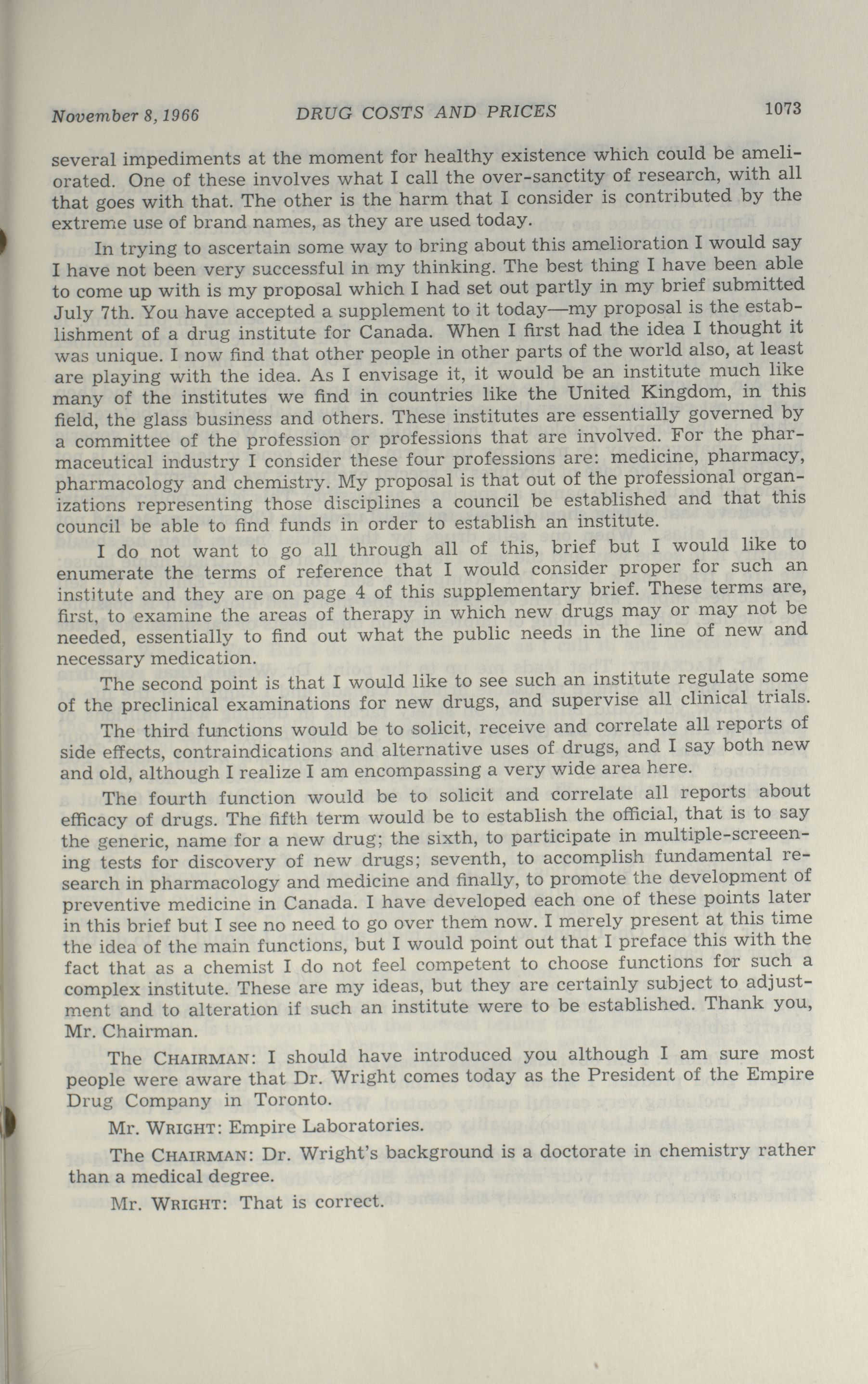 November 8, 1966    DRUG COSTS AND PRICES    1073

several impediments at the moment for healthy existence which could be ameliorated. One of these involves what I call the over-sanctity of research, with all that goes with that. The other is the harm that I consider is contributed by the extreme use of brand names, as they are used today.

In trying to ascertain some way to bring about this amelioration I would say I have not been very successful in my thinking. The best thing I have been able to come up with is my proposal which I had set out partly in my brief submitted July 7th. You have accepted a supplement to it today—my proposal is the establishment of a drug institute for Canada. When I first had the idea I thought it was unique. I now find that other people in other parts of the world also, at least are playing with the idea. As I envisage it, it would be an institute much like many of the institutes we find in countries like the United Kingdom, in this field, the glass business and others. These institutes are essentially governed by a committee of the profession or professions that are involved. For the pharmaceutical industry I consider these four professions are: medicine, pharmacy, pharmacology and chemistry. My proposal is that out of the professional organizations representing those disciplines a council be established and that this council be able to find funds in order to establish an institute.

I do not want to go all through all of this, brief but I would like to enumerate the terms of reference that I would consider proper for such an institute and they are on page 4 of this supplementary brief. These terms are, first, to examine the areas of therapy in which new drugs may or may not be needed, essentially to find out what the public needs in the line of new and necessary medication.

The second point is that I would like to see such an institute regulate some of the preclinical examinations for new drugs, and supervise all clinical trials.

The third functions would be to solicit, receive and correlate all reports of side effects, contraindications and alternative uses of drugs, and I say both new and old, although I realize I am encompassing a very wide area here.

The fourth function would be to solicit and correlate all reports about efficacy of drugs. The fifth term would be to establish the official, that is to say the generic, name for a new drug; the sixth, to participate in multiple-screeening tests for discovery of new drugs; seventh, to accomplish fundamental research in pharmacology and medicine and finally, to promote the development of preventive medicine in Canada. I have developed each one of these points later in this brief but I see no need to go over them now. I merely present at this time the idea of the main functions, but I would point out that I preface this with the fact that as a chemist I do not feel competent to choose functions for such a complex institute. These are my ideas, but they are certainly subject to adjustment and to alteration if such an institute were to be established. Thank you, Mr. Chairman.

The CHAIRMAN: I should have introduced you although I am sure most people were aware that Dr. Wright comes today as the President of the Empire Drug Company in Toronto.

Mr. WRIGHT: Empire Laboratories.

The CHAIRMAN: Dr. Wright's background is a doctorate in chemistry rather than a medical degree.

Mr. WRIGHT: That is correct.